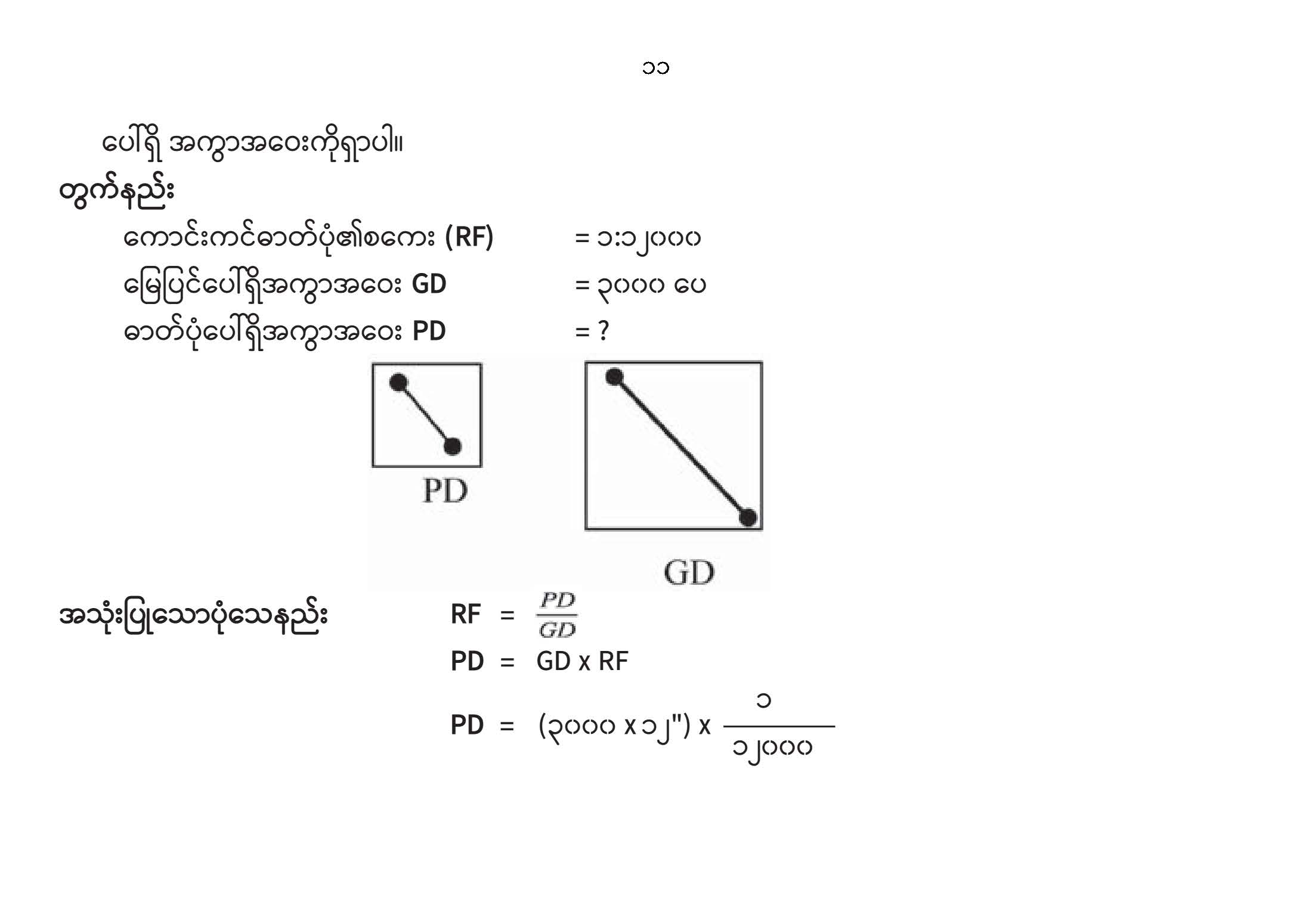 ၁၁

ပေါ်ရှိ အကွာအဝေးကိုရှာပါ။

တွက်နည်း

ကောင်းကင်ဓာတ်ပုံ၏စကေး (RF) = ၁:၁၂၀၀၀

မြေပြင်ပေါ်ရှိအကွာအဝေး GD = ၃၀၀၀ ပေ

ဓာတ်ပုံပေါ်ရှိအကွာအဝေး PD = ?

PD

GD

အသုံးပြုသောပုံသေနည်း RF = $\frac{PD}{GD}$

PD = GD x RF

PD = (၃၀၀၀ x ၁၂") x $\frac{၁}{၁၂၀၀၀}$